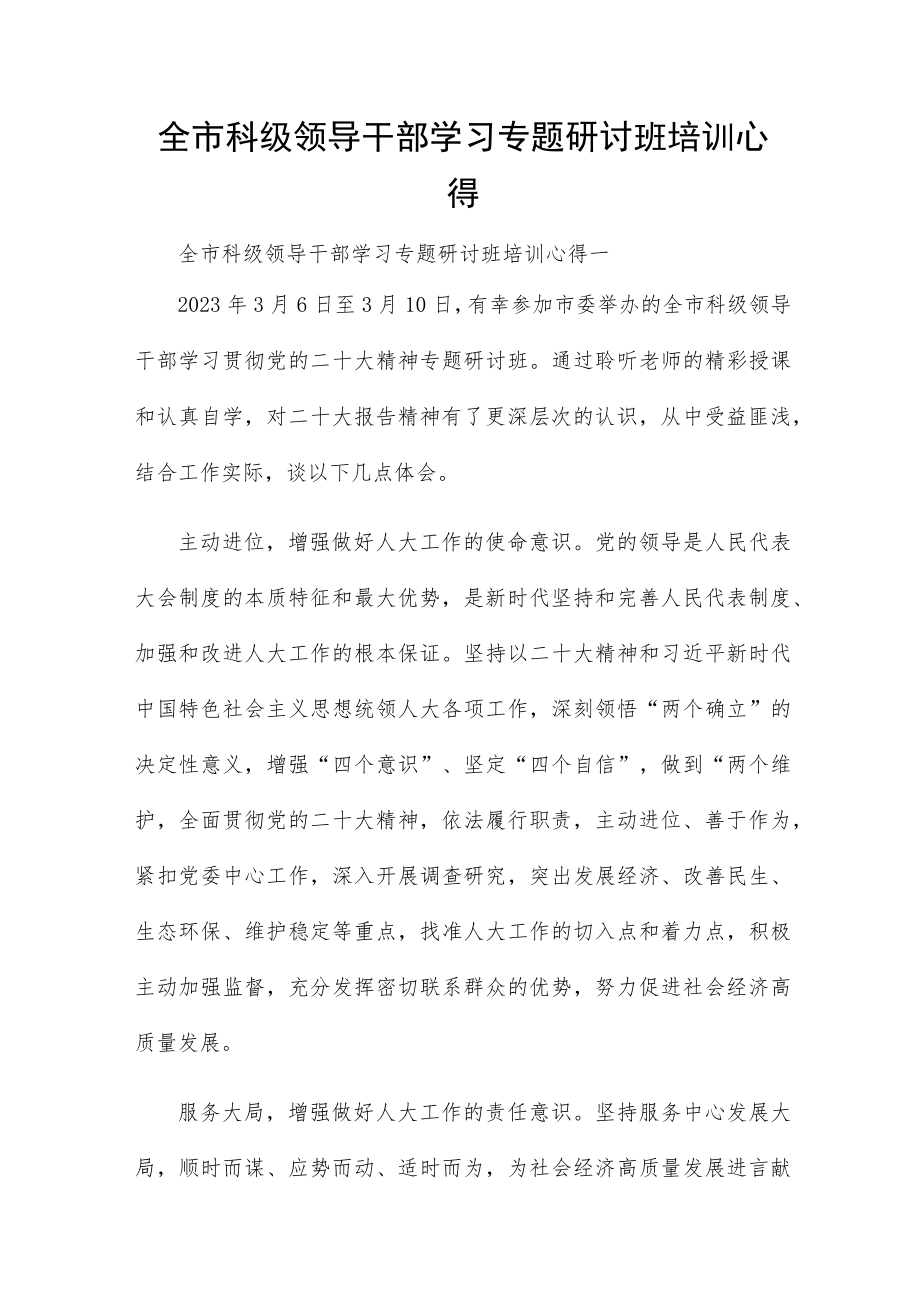 全市科级领导干部学习专题研讨班培训心得

全市科级领导干部学习专题研讨班培训心得一

2023年3月6日至3月10日，有幸参加市委举办的全市科级领导干部学习贯彻党的二十大精神专题研讨班。通过聆听老师的精彩授课和认真自学，对二十大报告精神有了更深层次的认识，从中受益匪浅，结合工作实际，谈以下几点体会。

主动进位，增强做好人大工作的使命意识。党的领导是人民代表大会制度的本质特征和最大优势，是新时代坚持和完善人民代表制度、加强和改进人大工作的根本保证。坚持以二十大精神和习近平新时代中国特色社会主义思想统领人大各项工作，深刻领悟“两个确立”的决定性意义，增强“四个意识”、坚定“四个自信”，做到“两个维护，全面贯彻党的二十大精神，依法履行职责，主动进位、善于作为，紧扣党委中心工作，深入开展调查研究，突出发展经济、改善民生、生态环保、维护稳定等重点，找准人大工作的切入点和着力点，积极主动加强监督，充分发挥密切联系群众的优势，努力促进社会经济高质量发展。

服务大局，增强做好人大工作的责任意识。坚持服务中心发展大局，顺时而谋、应势而动、适时而为，为社会经济高质量发展进言献